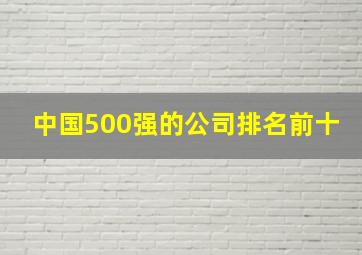 中国500强的公司排名前十